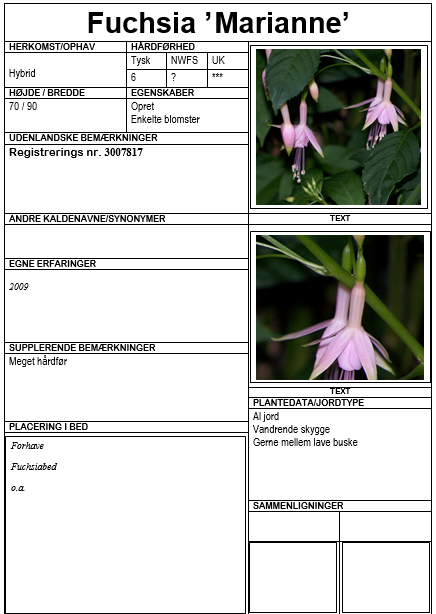 Fuchsia ’Marianne’

HERKOMST/OPHAV

Hybrid

HÅRDFØRHED

| Tysk | NWFS | UK |
|---|---|---|
| 6 | ? | *** |

HØJDE / BREDDE

70 / 90

EGENSKABER

Opret
Enkelte blomster

UDENLANDSKE BEMÆRKNINGER

Registrerings nr. 3007817

ANDRE KALDENAVNE/SYNONYMER

EGNE ERFARINGER

2009

SUPPLERENDE BEMÆRKNINGER

Meget hårdfør

PLACERING I BED

Forhave

Fuchsiabed

o.a.

TEXT

TEXT

PLANTEDATA/JORDTYPE

Al jord
Vandrende skygge
Gerne mellem lave buske

SAMMENLIGNINGER